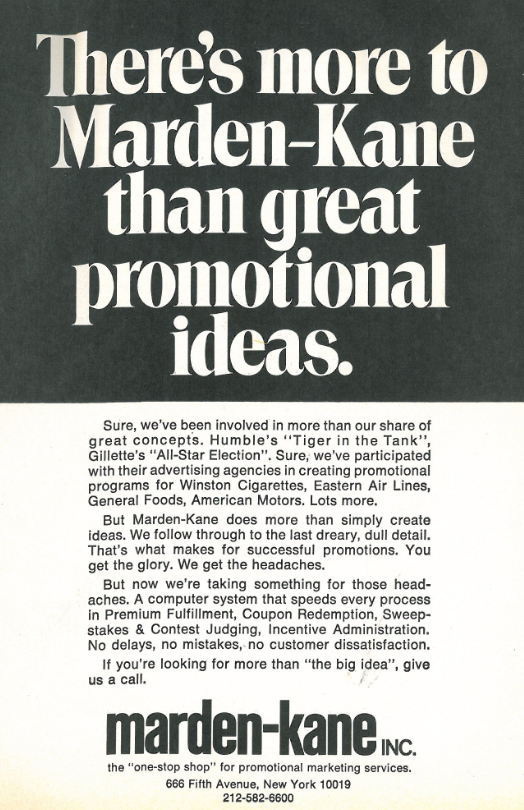 There's more to Marden-Kane than great promotional ideas.

Sure, we've been involved in more than our share of great concepts. Humble's "Tiger in the Tank", Gillette's "All-Star Election". Sure, we've participated with their advertising agencies in creating promotional programs for Winston Cigarettes, Eastern Air Lines, General Foods, American Motors. Lots more.

But Marden-Kane does more than simply create ideas. We follow through to the last dreary, dull detail. That's what makes for successful promotions. You get the glory. We get the headaches.

But now we're taking something for those headaches. A computer system that speeds every process in Premium Fulfillment, Coupon Redemption, Sweepstakes & Contest Judging, Incentive Administration. No delays, no mistakes, no customer dissatisfaction.

If you're looking for more than "the big idea", give us a call.

marden-kane INC.

the "one-stop shop" for promotional marketing services.
666 Fifth Avenue, New York 10019
212-582-6600